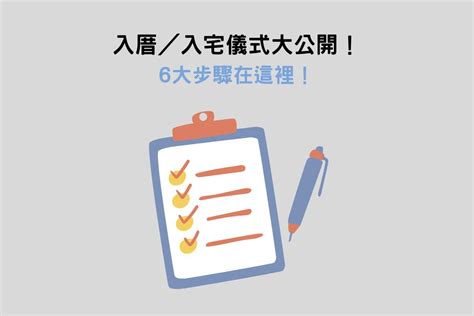 入厝／入宅儀式大公開！
6大步驟在這裡！